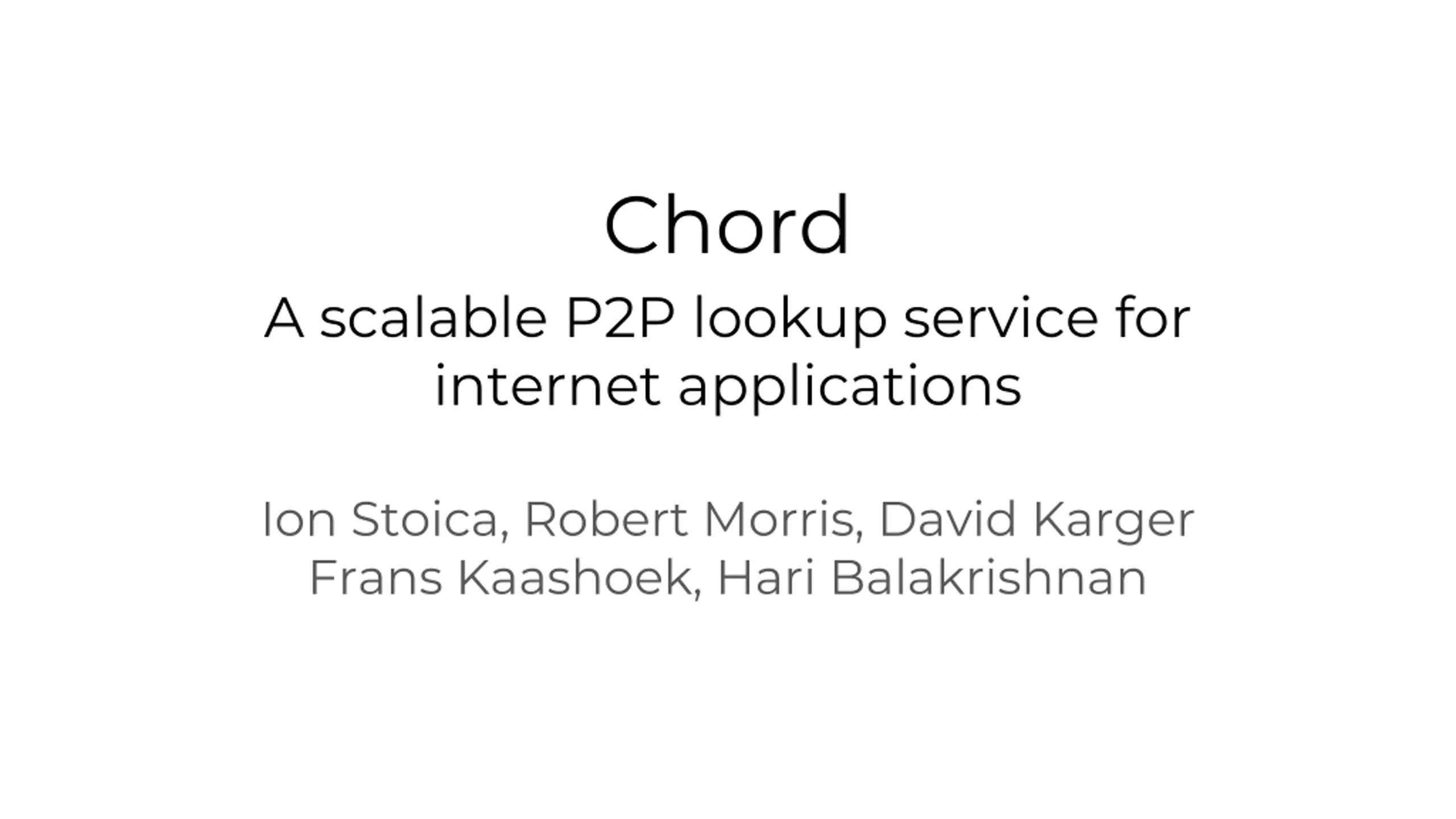 Chord

A scalable P2P lookup service for internet applications

Ion Stoica, Robert Morris, David Karger
Frans Kaashoek, Hari Balakrishnan